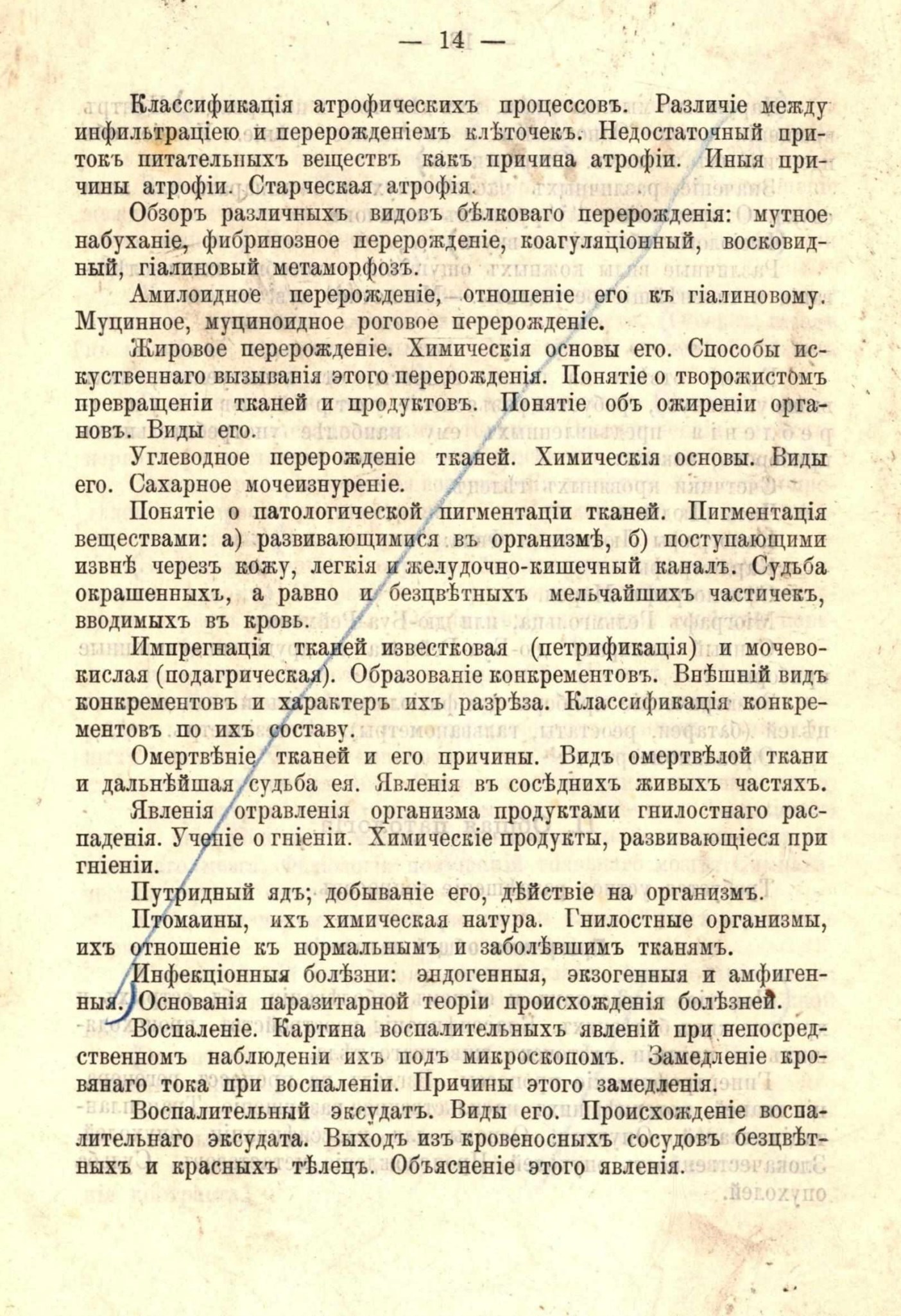 — 14 —

Классификація атрофическихъ процессовъ. Различіе между инфильтраціею и перерожденіемъ клѣточекъ. Недостаточный притокъ питательныхъ веществъ какъ причина атрофіи. Иныя причины атрофіи. Старческая атрофія.

Обзоръ различныхъ видовъ бѣлковаго перерожденія: мутное набуханіе, фибринозное перерожденіе, коагуляціонный, восковидный, гіалиновый метаморфозъ.

Амилоидное перерожденіе, отношеніе его къ гіалиновому. Муцинное, муциноидное роговое перерожденіе.

Жировое перерожденіе. Химическія основы его. Способы искуственнаго вызыванія этого перерожденія. Понятіе о творожистомъ превращеніи тканей и продуктовъ. Понятіе объ ожиреніи органовъ. Виды его.

Углеводное перерожденіе тканей. Химическія основы. Виды его. Сахарное мочеизнуреніе.

Понятіе о патологической пигментаціи тканей. Пигментація веществами: а) развивающимися въ организмѣ, б) поступающими извнѣ черезъ кожу, легкія и желудочно-кишечный каналъ. Судьба окрашенныхъ, а равно и безцвѣтныхъ мельчайшихъ частичекъ, вводимыхъ въ кровь.

Импрегнація тканей известковая (петрификація) и мочевокислая (подагрическая). Образованіе конкрементовъ. Внѣшній видъ конкрементовъ и характеръ ихъ разрѣза. Классификація конкрементовъ по ихъ составу.

Омертвѣніе тканей и его причины. Видъ омертвѣлой ткани и дальнѣйшая судьба ея. Явленія въ сосѣднихъ живыхъ частяхъ.

Явленія отравленія организма продуктами гнилостнаго распаденія. Ученіе о гніеніи. Химическіе продукты, развивающіеся при гніеніи.

Путридный ядъ; добываніе его, дѣйствіе на организмъ.

Птомаины, ихъ химическая натура. Гнилостные организмы, ихъ отношеніе къ нормальнымъ и заболѣвшимъ тканямъ.

Инфекціонныя болѣзни: эндогенныя, экзогенныя и амфигенныя. Основанія паразитарной теоріи происхожденія болѣзней.

Воспаленіе. Картина воспалительныхъ явленій при непосредственномъ наблюденіи ихъ подъ микроскопомъ. Замедленіе кровянаго тока при воспаленіи. Причины этого замедленія.

Воспалительный эксудатъ. Виды его. Происхожденіе воспалительнаго эксудата. Выходъ изъ кровеносныхъ сосудовъ безцвѣтныхъ и красныхъ тѣлецъ. Объясненіе этого явленія.